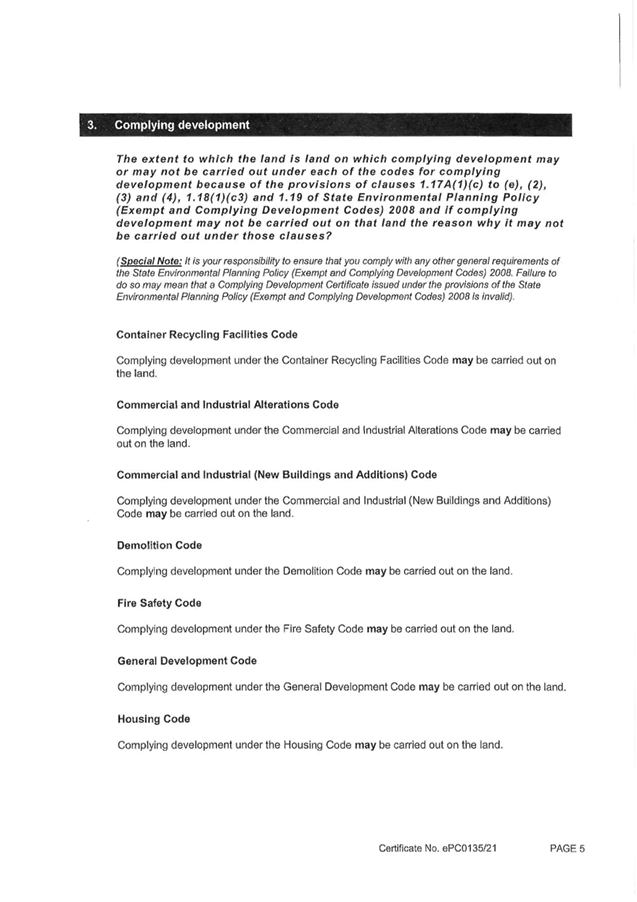 3. Complying development

The extent to which the land is land on which complying development may or may not be carried out under each of the codes for complying development because of the provisions of clauses 1.17A(1)(c) to (e), (2), (3) and (4), 1.18(1)(c3) and 1.19 of State Environmental Planning Policy (Exempt and Complying Development Codes) 2008 and if complying development may not be carried out on that land the reason why it may not be carried out under those clauses?

(Special Note: It is your responsibility to ensure that you comply with any other general requirements of the State Environmental Planning Policy (Exempt and Complying Development Codes) 2008. Failure to do so may mean that a Complying Development Certificate issued under the provisions of the State Environmental Planning Policy (Exempt and Complying Development Codes) 2008 is invalid).

Container Recycling Facilities Code

Complying development under the Container Recycling Facilities Code may be carried out on the land.

Commercial and Industrial Alterations Code

Complying development under the Commercial and Industrial Alterations Code may be carried out on the land.

Commercial and Industrial (New Buildings and Additions) Code

Complying development under the Commercial and Industrial (New Buildings and Additions) Code may be carried out on the land.

Demolition Code

Complying development under the Demolition Code may be carried out on the land.

Fire Safety Code

Complying development under the Fire Safety Code may be carried out on the land.

General Development Code

Complying development under the General Development Code may be carried out on the land.

Housing Code

Complying development under the Housing Code may be carried out on the land.

Certificate No. ePC0135/21 PAGE 5